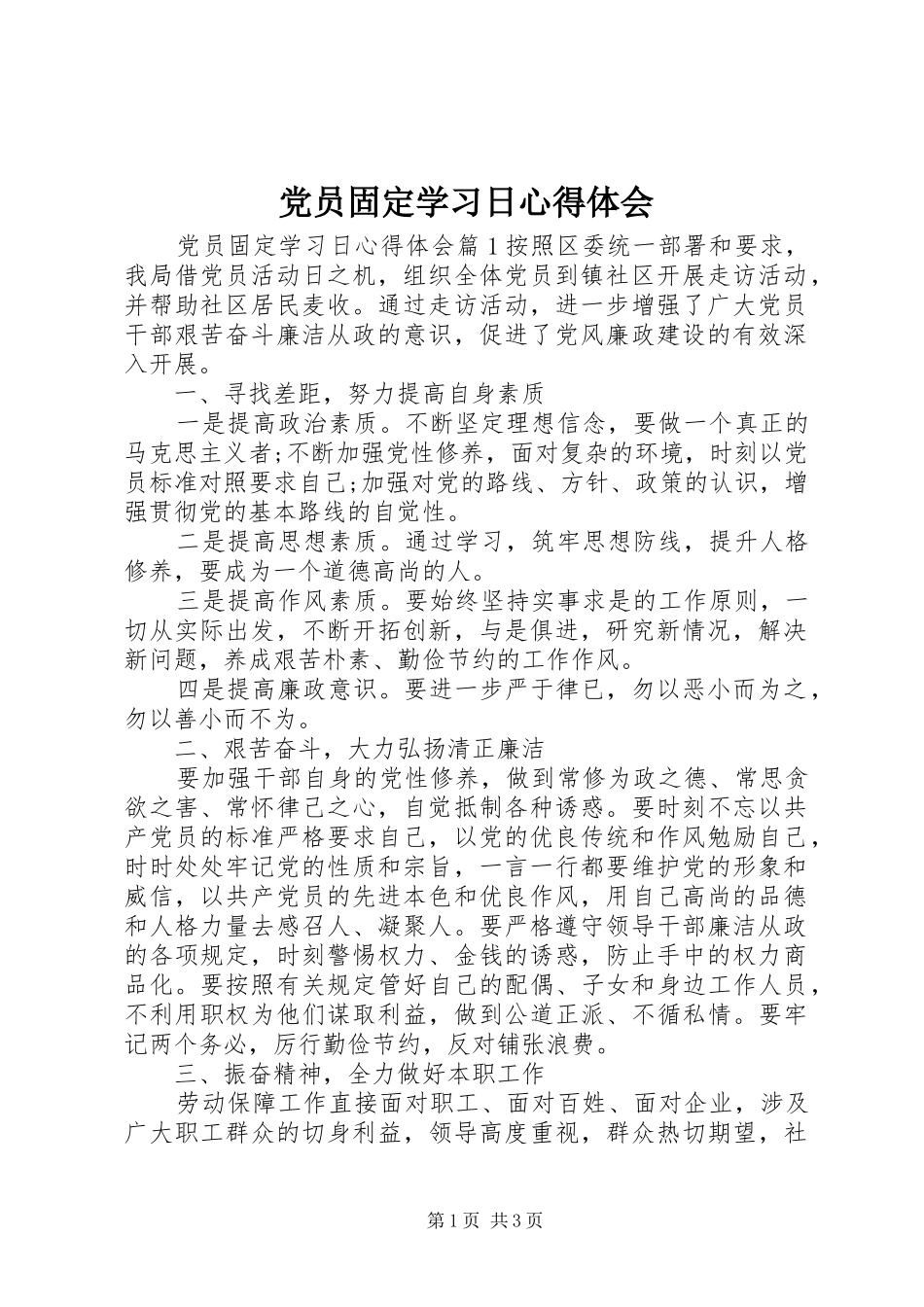 党员固定学习日心得体会

党员固定学习日心得体会篇1按照区委统一部署和要求，我局借党员活动日之机，组织全体党员到镇社区开展走访活动，并帮助社区居民麦收。通过走访活动，进一步增强了广大党员干部艰苦奋斗廉洁从政的意识，促进了党风廉政建设的有效深入开展。

一、寻找差距，努力提高自身素质

一是提高政治素质。不断坚定理想信念，要做一个真正的马克思主义者;不断加强党性修养，面对复杂的环境，时刻以党员标准对照要求自己;加强对党的路线、方针、政策的认识，增强贯彻党的基本路线的自觉性。

二是提高思想素质。通过学习，筑牢思想防线，提升人格修养，要成为一个道德高尚的人。

三是提高作风素质。要始终坚持实事求是的工作原则，一切从实际出发，不断开拓创新，与是俱进，研究新情况，解决新问题，养成艰苦朴素、勤俭节约的工作作风。

四是提高廉政意识。要进一步严于律已，勿以恶小而为之，勿以善小而不为。

二、艰苦奋斗，大力弘扬清正廉洁

要加强干部自身的党性修养，做到常修为政之德、常思贪欲之害、常怀律己之心，自觉抵制各种诱惑。要时刻不忘以共产党员的标准严格要求自己，以党的优良传统和作风勉励自己，时时处处牢记党的性质和宗旨，一言一行都要维护党的形象和威信，以共产党员的先进本色和优良作风，用自己高尚的品德和人格力量去感召人、凝聚人。要严格遵守领导干部廉洁从政的各项规定，时刻警惕权力、金钱的诱惑，防止手中的权力商品化。要按照有关规定管好自己的配偶、子女和身边工作人员，不利用职权为他们谋取利益，做到公道正派、不循私情。要牢记两个务必，厉行勤俭节约，反对铺张浪费。

三、振奋精神，全力做好本职工作

劳动保障工作直接面对职工、面对百姓、面对企业，涉及广大职工群众的切身利益，领导高度重视，群众热切期望，社

第1页 共3页